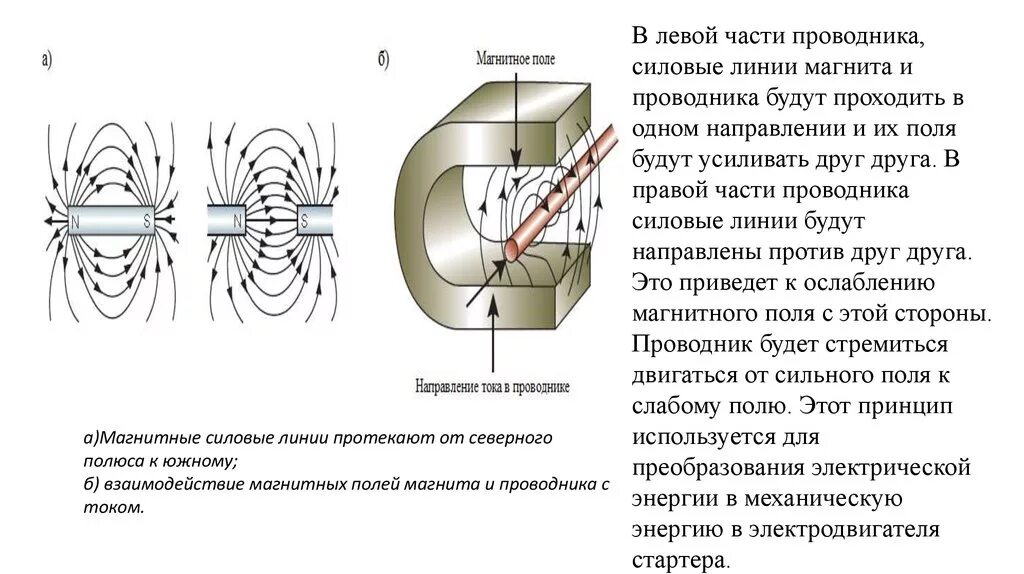 а)

N S

N S

б)

Магнитное поле

Направление тока в проводнике

а)Магнитные силовые линии протекают от северного полюса к южному;
б) взаимодействие магнитных полей магнита и проводника с током.

В левой части проводника, силовые линии магнита и проводника будут проходить в одном направлении и их поля будут усиливать друг друга. В правой части проводника силовые линии будут направлены против друг друга. Это приведет к ослаблению магнитного поля с этой стороны. Проводник будет стремиться двигаться от сильного поля к слабому полю. Этот принцип используется для преобразования электрической энергии в механическую энергию в электродвигателя стартера.